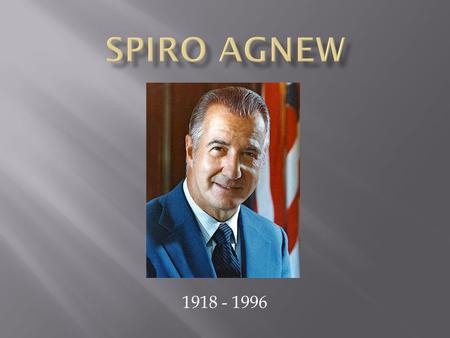 SPIRO AGNEW

1918 - 1996